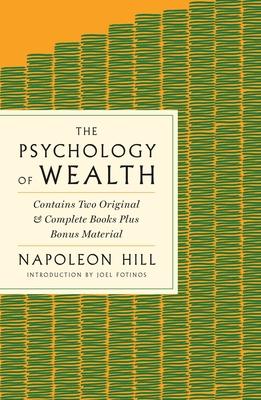 THE
PSYCHOLOGY
OF WEALTH

Contains Two Original & Complete Books Plus Bonus Material

NAPOLEON HILL

INTRODUCTION BY JOEL FOTINOS